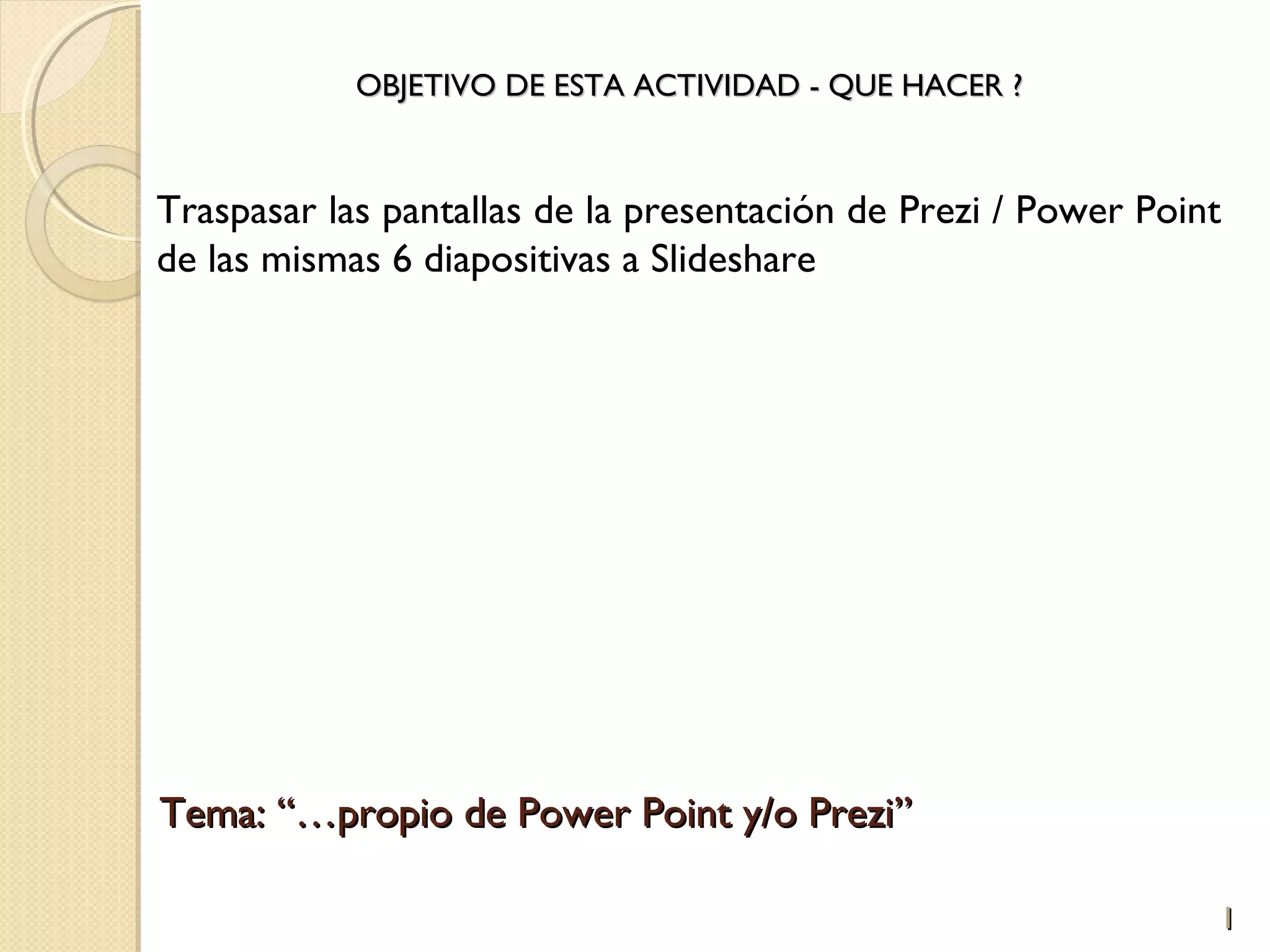 OBJETIVO DE ESTA ACTIVIDAD - QUE HACER ?

Traspasar las pantallas de la presentación de Prezi / Power Point de las mismas 6 diapositivas a Slideshare

Tema: "…propio de Power Point y/o Prezi"

1